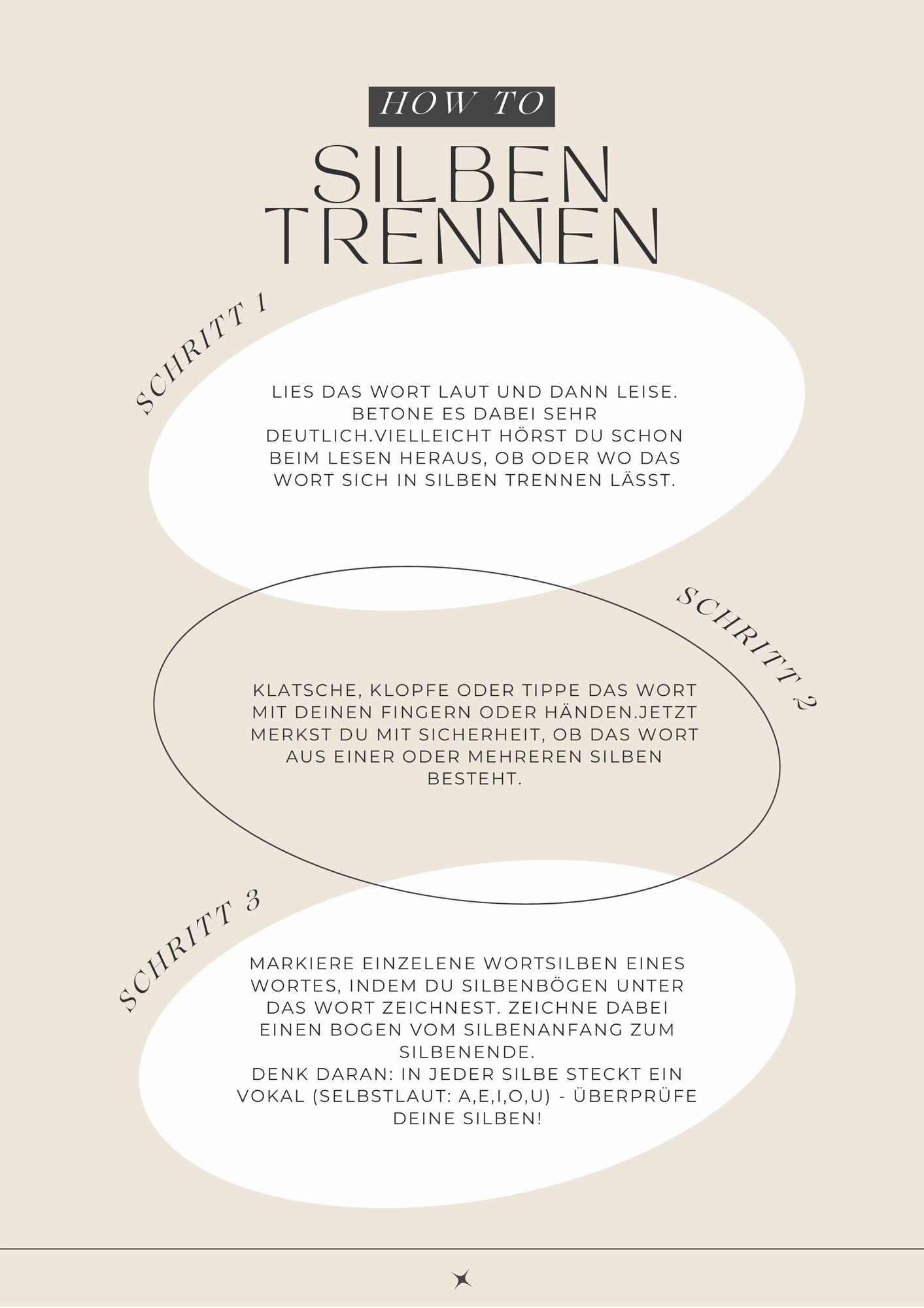 HOW TO

SILBEN TRENNEN

SCHRITT 1

LIES DAS WORT LAUT UND DANN LEISE. BETONE ES DABEI SEHR DEUTLICH.VIELLEICHT HÖRST DU SCHON BEIM LESEN HERAUS, OB ODER WO DAS WORT SICH IN SILBEN TRENNEN LÄSST.

SCHRITT 2

KLATSCHE, KLOPFE ODER TIPPE DAS WORT MIT DEINEN FINGERN ODER HÄNDEN.JETZT MERKST DU MIT SICHERHEIT, OB DAS WORT AUS EINER ODER MEHREREN SILBEN BESTEHT.

SCHRITT 3

MARKIERE EINZELENE WORTSILBEN EINES WORTES, INDEM DU SILBENBÖGEN UNTER DAS WORT ZEICHNEST. ZEICHNE DABEI EINEN BOGEN VOM SILBENANFANG ZUM SILBENENDE.
DENK DARAN: IN JEDER SILBE STECKT EIN VOKAL (SELBSTLAUT: A,E,I,O,U) - ÜBERPRÜFE DEINE SILBEN!